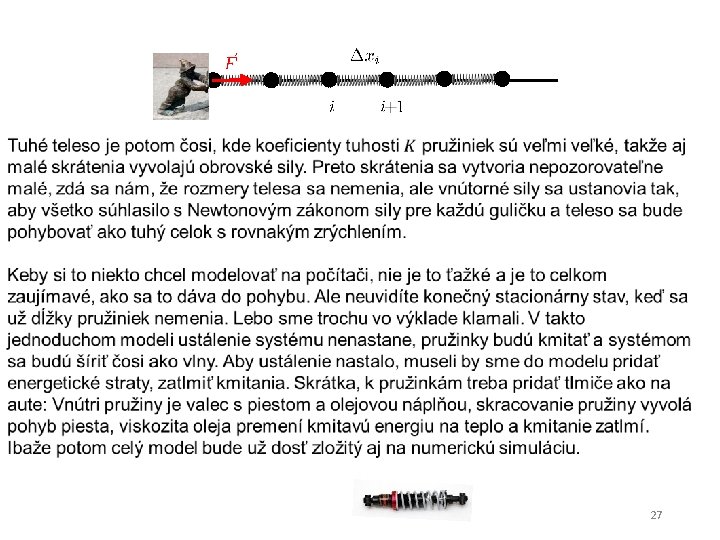 $\vec{F}$

$\Delta x_i$

$i$

$i+1$

Tuhé teleso je potom čosi, kde koeficienty tuhosti $K$ pružiniek sú veľmi veľké, takže aj malé skrátenia vyvolajú obrovské sily. Preto skrátenia sa vytvoria nepozorovateľne malé, zdá sa nám, že rozmery telesa sa nemenia, ale vnútorné sily sa ustanovia tak, aby všetko súhlasilo s Newtonovým zákonom sily pre každú guličku a teleso sa bude pohybovať ako tuhý celok s rovnakým zrýchlením.

Keby si to niekto chcel modelovať na počítači, nie je to ťažké a je to celkom zaujímavé, ako sa to dáva do pohybu. Ale neuvidíte konečný stacionárny stav, keď sa už dĺžky pružiniek nemenia. Lebo sme trochu vo výklade klamali. V takto jednoduchom modeli ustálenie systému nenastane, pružinky budú kmitať a systémom sa budú šíriť čosi ako vlny. Aby ustálenie nastalo, museli by sme do modelu pridať energetické straty, zatlmiť kmitania. Skrátka, k pružinkám treba pridať tlmiče ako na aute: Vnútri pružiny je valec s piestom a olejovou náplňou, skracovanie pružiny vyvolá pohyb piesta, viskozita oleja premení kmitavú energiu na teplo a kmitanie zatlmí. Ibaže potom celý model bude už dosť zložitý aj na numerickú simuláciu.

27